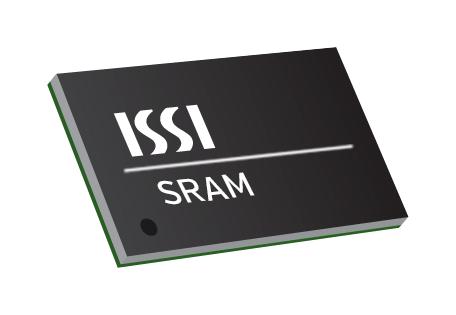 ISSI

SRAM